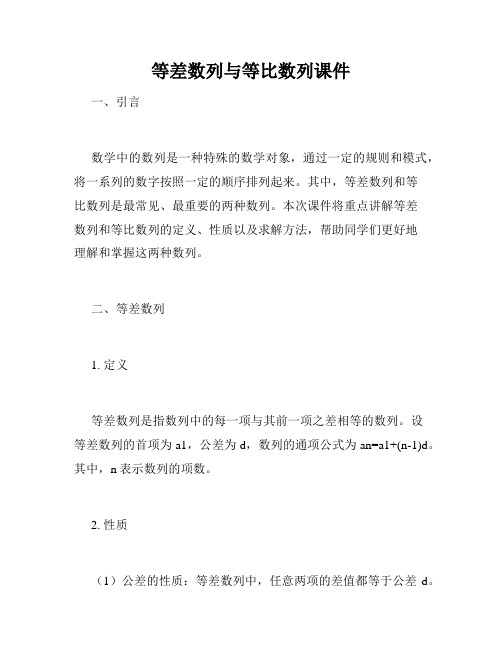 等差数列与等比数列课件

一、引言

数学中的数列是一种特殊的数学对象，通过一定的规则和模式，将一系列的数字按照一定的顺序排列起来。其中，等差数列和等比数列是最常见、最重要的两种数列。本次课件将重点讲解等差数列和等比数列的定义、性质以及求解方法，帮助同学们更好地理解和掌握这两种数列。

二、等差数列

1. 定义

等差数列是指数列中的每一项与其前一项之差相等的数列。设等差数列的首项为 a1，公差为 d，数列的通项公式为 an=a1+(n-1)d。其中，n 表示数列的项数。

2. 性质

（1）公差的性质：等差数列中，任意两项的差值都等于公差 d。